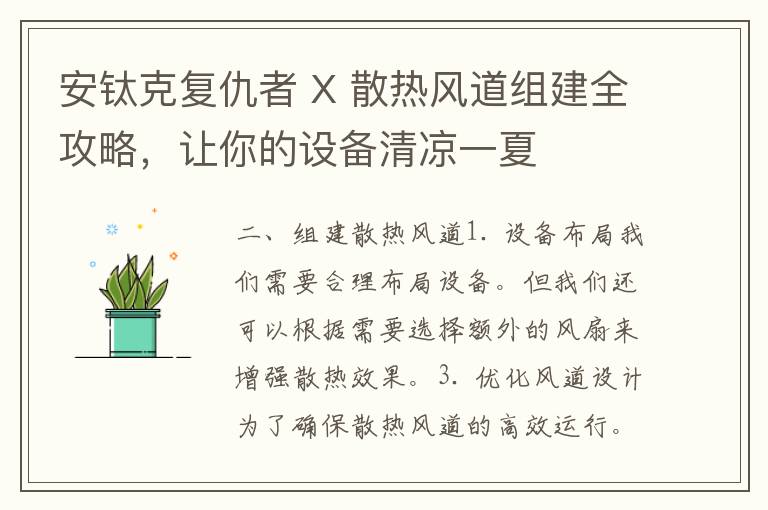 安钛克复仇者 X 散热风道组建全攻略，让你的设备清凉一夏

二、组建散热风道1. 设备布局我们需要合理布局设备。但我们还可以根据需要选择额外的风扇来增强散热效果。3. 优化风道设计为了确保散热风道的高效运行。